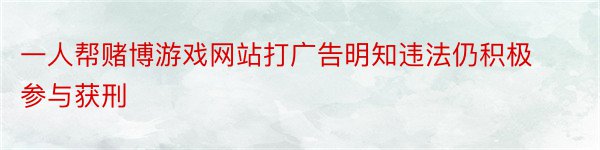 一人帮赌博游戏网站打广告明知违法仍积极参与获刑